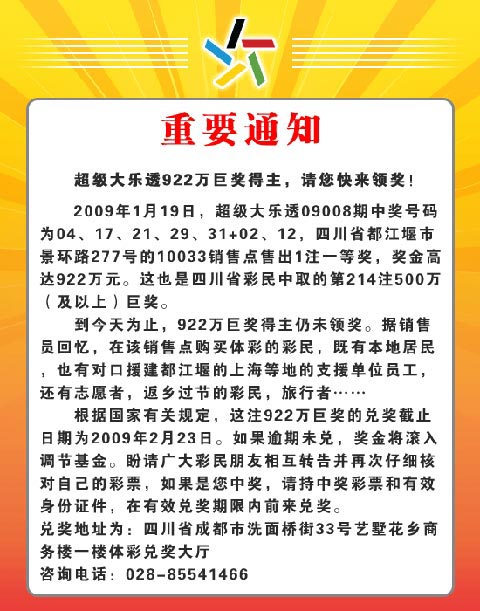 重要通知

超级大乐透922万巨奖得主，请您快来领奖！

2009年1月19日，超级大乐透09008期中奖号码为04、17、21、29、31+02、12，四川省都江堰市景环路277号的10033销售点售出1注一等奖，奖金高达922万元。这也是四川省彩民中取的第214注500万（及以上）巨奖。

到今天为止，922万巨奖得主仍未领奖。据销售员回忆，在该销售点购买体彩的彩民，既有本地居民，也有对口援建都江堰的上海等地的支援单位员工，还有志愿者，返乡过节的彩民，旅行者……

根据国家有关规定，这注922万巨奖的兑奖截止日期为2009年2月23日。如果逾期未兑，奖金将滚入调节基金。盼请广大彩民朋友相互转告并再次仔细核对自己的彩票，如果是您中奖，请持中奖彩票和有效身份证件，在有效兑奖期限内前来兑奖。

兑奖地址为：四川省成都市洗面桥街33号艺墅花乡商务楼一楼体彩兑奖大厅

咨询电话：028-85541466